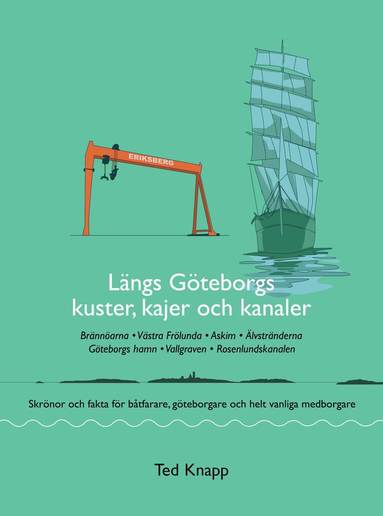 ERIKSBERG

Längs Göteborgs kuster, kajer och kanaler

Brännöarna • Västra Frölunda • Askim • Älvstränderna
Göteborgs hamn • Vallgraven • Rosenlundskanalen

Skrönor och fakta för båtfarare, göteborgare och helt vanliga medborgare

Ted Knapp